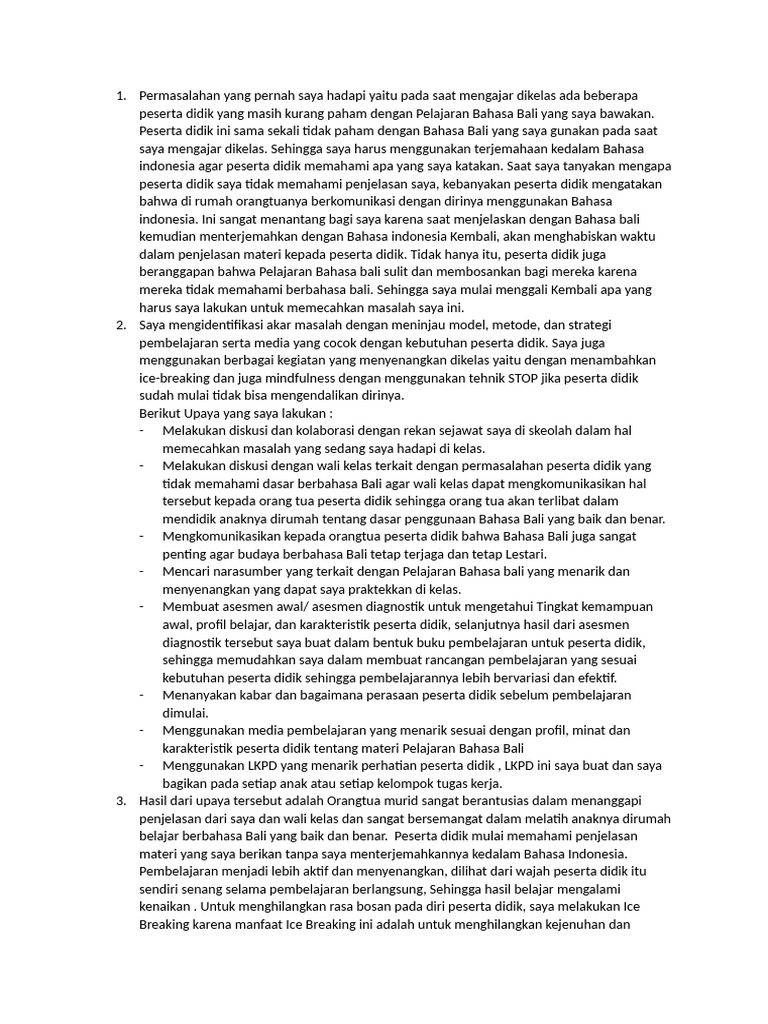 1. Permasalahan yang pernah saya hadapi yaitu pada saat mengajar dikelas ada beberapa peserta didik yang masih kurang paham dengan Pelajaran Bahasa Bali yang saya bawakan. Peserta didik ini sama sekali tidak paham dengan Bahasa Bali yang saya gunakan pada saat saya mengajar dikelas. Sehingga saya harus menggunakan terjemahaan kedalam Bahasa indonesia agar peserta didik memahami apa yang saya katakan. Saat saya tanyakan mengapa peserta didik saya tidak memahami penjelasan saya, kebanyakan peserta didik mengatakan bahwa di rumah orangtuanya berkomunikasi dengan dirinya menggunakan Bahasa indonesia. Ini sangat menantang bagi saya karena saat menjelaskan dengan Bahasa bali kemudian menterjemahkan dengan Bahasa indonesia Kembali, akan menghabiskan waktu dalam penjelasan materi kepada peserta didik. Tidak hanya itu, peserta didik juga beranggapan bahwa Pelajaran Bahasa bali sulit dan membosankan bagi mereka karena mereka tidak memahami berbahasa bali. Sehingga saya mulai menggali Kembali apa yang harus saya lakukan untuk memecahkan masalah saya ini.
2. Saya mengidentifikasi akar masalah dengan meninjau model, metode, dan strategi pembelajaran serta media yang cocok dengan kebutuhan peserta didik. Saya juga menggunakan berbagai kegiatan yang menyenangkan dikelas yaitu dengan menambahkan ice-breaking dan juga mindfulness dengan menggunakan tehnik STOP jika peserta didik sudah mulai tidak bisa mengendalikan dirinya.
Berikut Upaya yang saya lakukan :
- Melakukan diskusi dan kolaborasi dengan rekan sejawat saya di skeolah dalam hal memecahkan masalah yang sedang saya hadapi di kelas.
- Melakukan diskusi dengan wali kelas terkait dengan permasalahan peserta didik yang tidak memahami dasar berbahasa Bali agar wali kelas dapat mengkomunikasikan hal tersebut kepada orang tua peserta didik sehingga orang tua akan terlibat dalam mendidik anaknya dirumah tentang dasar penggunaan Bahasa Bali yang baik dan benar.
- Mengkomunikasikan kepada orangtua peserta didik bahwa Bahasa Bali juga sangat penting agar budaya berbahasa Bali tetap terjaga dan tetap Lestari.
- Mencari narasumber yang terkait dengan Pelajaran Bahasa bali yang menarik dan menyenangkan yang dapat saya praktekkan di kelas.
- Membuat asesmen awal/ asesmen diagnostik untuk mengetahui Tingkat kemampuan awal, profil belajar, dan karakteristik peserta didik, selanjutnya hasil dari asesmen diagnostik tersebut saya buat dalam bentuk buku pembelajaran untuk peserta didik, sehingga memudahkan saya dalam membuat rancangan pembelajaran yang sesuai kebutuhan peserta didik sehingga pembelajarannya lebih bervariasi dan efektif.
- Menanyakan kabar dan bagaimana perasaan peserta didik sebelum pembelajaran dimulai.
- Menggunakan media pembelajaran yang menarik sesuai dengan profil, minat dan karakteristik peserta didik tentang materi Pelajaran Bahasa Bali
- Menggunakan LKPD yang menarik perhatian peserta didik , LKPD ini saya buat dan saya bagikan pada setiap anak atau setiap kelompok tugas kerja.
3. Hasil dari upaya tersebut adalah Orangtua murid sangat berantusias dalam menanggapi penjelasan dari saya dan wali kelas dan sangat bersemangat dalam melatih anaknya dirumah belajar berbahasa Bali yang baik dan benar. Peserta didik mulai memahami penjelasan materi yang saya berikan tanpa saya menterjemahkannya kedalam Bahasa Indonesia. Pembelajaran menjadi lebih aktif dan menyenangkan, dilihat dari wajah peserta didik itu sendiri senang selama pembelajaran berlangsung, Sehingga hasil belajar mengalami kenaikan . Untuk menghilangkan rasa bosan pada diri peserta didik, saya melakukan Ice Breaking karena manfaat Ice Breaking ini adalah untuk menghilangkan kejenuhan dan